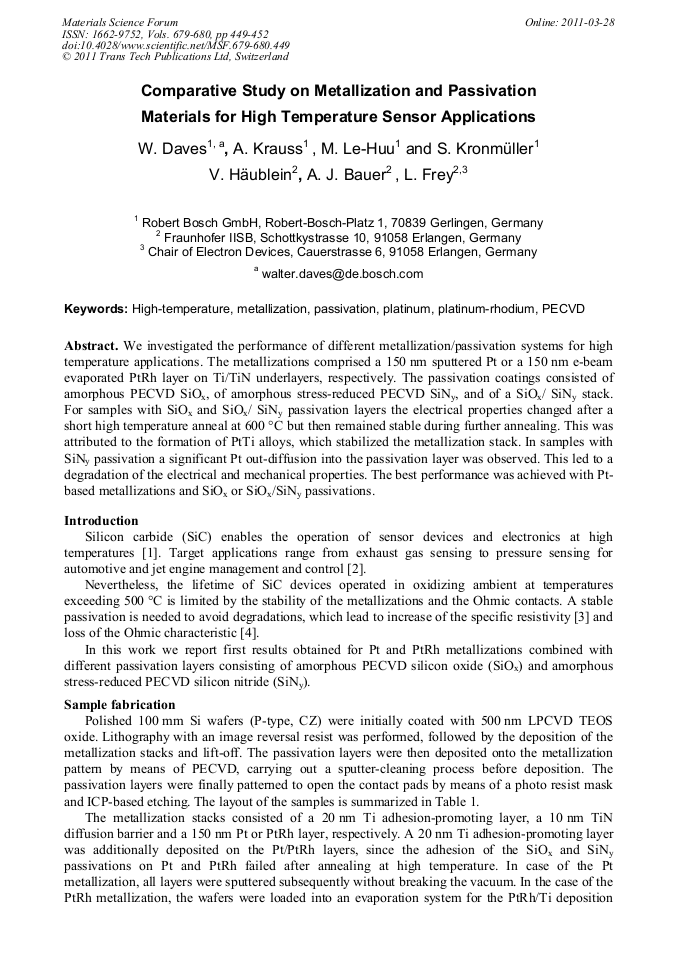 Materials Science Forum
ISSN: 1662-9752, Vols. 679-680, pp 449-452
doi:10.4028/www.scientific.net/MSF.679-680.449
© 2011 Trans Tech Publications Ltd, Switzerland

Online: 2011-03-28

Comparative Study on Metallization and Passivation Materials for High Temperature Sensor Applications

W. Daves$^{1, a}$, A. Krauss$^{1}$ , M. Le-Huu$^{1}$ and S. Kronmüller$^{1}$
V. Häublein$^{2}$, A. J. Bauer$^{2}$ , L. Frey$^{2,3}$

$^{1}$ Robert Bosch GmbH, Robert-Bosch-Platz 1, 70839 Gerlingen, Germany
$^{2}$ Fraunhofer IISB, Schottkystrasse 10, 91058 Erlangen, Germany
$^{3}$ Chair of Electron Devices, Cauerstrasse 6, 91058 Erlangen, Germany
$^{a}$ walter.daves@de.bosch.com

Keywords: High-temperature, metallization, passivation, platinum, platinum-rhodium, PECVD

Abstract. We investigated the performance of different metallization/passivation systems for high temperature applications. The metallizations comprised a 150 nm sputtered Pt or a 150 nm e-beam evaporated PtRh layer on Ti/TiN underlayers, respectively. The passivation coatings consisted of amorphous PECVD $SiO_x$, of amorphous stress-reduced PECVD $SiN_y$, and of a $SiO_x$/ $SiN_y$ stack. For samples with $SiO_x$ and $SiO_x$/ $SiN_y$ passivation layers the electrical properties changed after a short high temperature anneal at 600 °C but then remained stable during further annealing. This was attributed to the formation of PtTi alloys, which stabilized the metallization stack. In samples with $SiN_y$ passivation a significant Pt out-diffusion into the passivation layer was observed. This led to a degradation of the electrical and mechanical properties. The best performance was achieved with Pt-based metallizations and $SiO_x$ or $SiO_x$/$SiN_y$ passivations.

Introduction
Silicon carbide (SiC) enables the operation of sensor devices and electronics at high temperatures [1]. Target applications range from exhaust gas sensing to pressure sensing for automotive and jet engine management and control [2].
Nevertheless, the lifetime of SiC devices operated in oxidizing ambient at temperatures exceeding 500 °C is limited by the stability of the metallizations and the Ohmic contacts. A stable passivation is needed to avoid degradations, which lead to increase of the specific resistivity [3] and loss of the Ohmic characteristic [4].
In this work we report first results obtained for Pt and PtRh metallizations combined with different passivation layers consisting of amorphous PECVD silicon oxide ($SiO_x$) and amorphous stress-reduced PECVD silicon nitride ($SiN_y$).

Sample fabrication
Polished 100 mm Si wafers (P-type, CZ) were initially coated with 500 nm LPCVD TEOS oxide. Lithography with an image reversal resist was performed, followed by the deposition of the metallization stacks and lift-off. The passivation layers were then deposited onto the metallization pattern by means of PECVD, carrying out a sputter-cleaning process before deposition. The passivation layers were finally patterned to open the contact pads by means of a photo resist mask and ICP-based etching. The layout of the samples is summarized in Table 1.
The metallization stacks consisted of a 20 nm Ti adhesion-promoting layer, a 10 nm TiN diffusion barrier and a 150 nm Pt or PtRh layer, respectively. A 20 nm Ti adhesion-promoting layer was additionally deposited on the Pt/PtRh layers, since the adhesion of the $SiO_x$ and $SiN_y$ passivations on Pt and PtRh failed after annealing at high temperature. In case of the Pt metallization, all layers were sputtered subsequently without breaking the vacuum. In the case of the PtRh metallization, the wafers were loaded into an evaporation system for the PtRh/Ti deposition